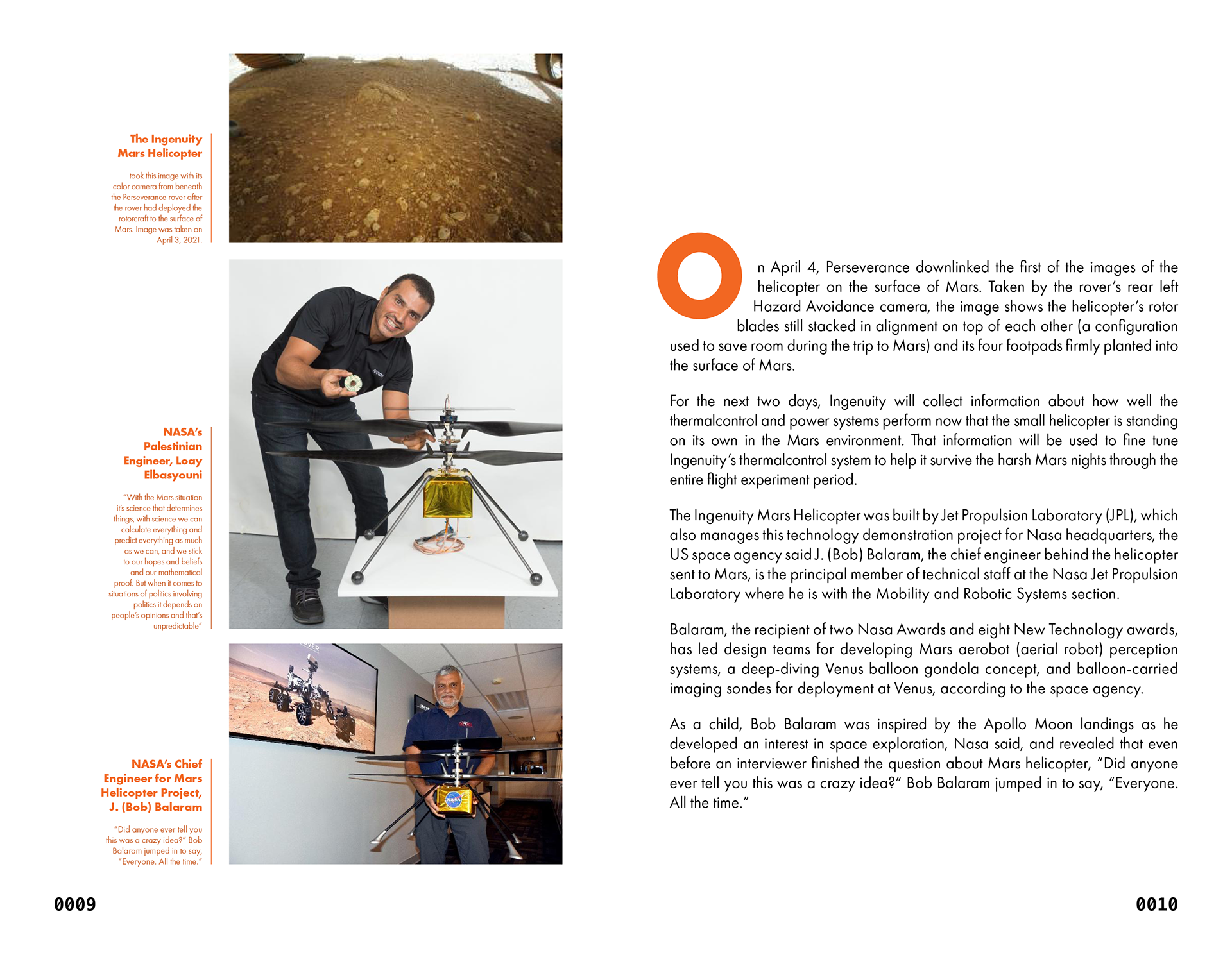 The Ingenuity Mars Helicopter

took this image with its color camera from beneath the Perseverance rover after the rover had deployed the rotorcraft to the surface of Mars. Image was taken on April 3, 2021.

NASA's Palestinian Engineer, Loay Elbasyouni

"With the Mars situation it's science that determines things, with science we can calculate everything and predict everything as much as we can, and we stick to our hopes and beliefs and our mathematical proof. But when it comes to situations of politics involving politics it depends on people's opinions and that's unpredictable"

NASA's Chief Engineer for Mars Helicopter Project, J. (Bob) Balaram

"Did anyone ever tell you this was a crazy idea?" Bob Balaram jumped in to say, "Everyone. All the time."

0009

On April 4, Perseverance downlinked the first of the images of the helicopter on the surface of Mars. Taken by the rover's rear left Hazard Avoidance camera, the image shows the helicopter's rotor blades still stacked in alignment on top of each other (a configuration used to save room during the trip to Mars) and its four footpads firmly planted into the surface of Mars.

For the next two days, Ingenuity will collect information about how well the thermalcontrol and power systems perform now that the small helicopter is standing on its own in the Mars environment. That information will be used to fine tune Ingenuity's thermalcontrol system to help it survive the harsh Mars nights through the entire flight experiment period.

The Ingenuity Mars Helicopter was built by Jet Propulsion Laboratory (JPL), which also manages this technology demonstration project for Nasa headquarters, the US space agency said J. (Bob) Balaram, the chief engineer behind the helicopter sent to Mars, is the principal member of technical staff at the Nasa Jet Propulsion Laboratory where he is with the Mobility and Robotic Systems section.

Balaram, the recipient of two Nasa Awards and eight New Technology awards, has led design teams for developing Mars aerobot (aerial robot) perception systems, a deep-diving Venus balloon gondola concept, and balloon-carried imaging sondes for deployment at Venus, according to the space agency.

As a child, Bob Balaram was inspired by the Apollo Moon landings as he developed an interest in space exploration, Nasa said, and revealed that even before an interviewer finished the question about Mars helicopter, "Did anyone ever tell you this was a crazy idea?" Bob Balaram jumped in to say, "Everyone. All the time."

0010